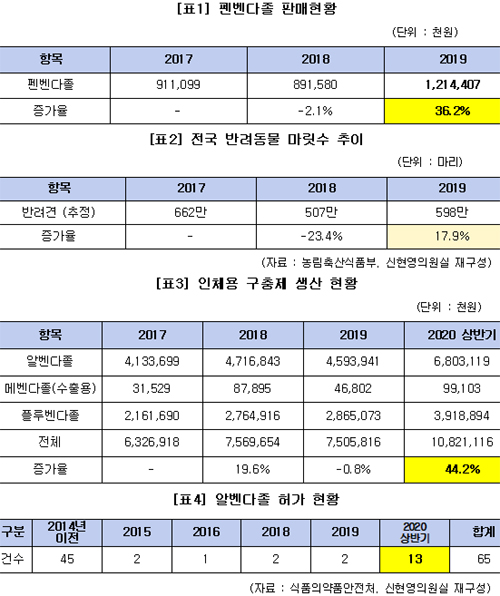 [표1] 펜벤다졸 판매현황

(단위 : 천원)

| 항목 | 2017 | 2018 | 2019 |
|---|---|---|---|
| 펜벤다졸 | 911,099 | 891,580 | 1,214,407 |
| 증가율 | - | -2.1% | 36.2% |

[표2] 전국 반려동물 마릿수 추이

(단위 : 마리)

| 항목 | 2017 | 2018 | 2019 |
|---|---|---|---|
| 반려견 (추정) | 662만 | 507만 | 598만 |
| 증가율 | - | -23.4% | 17.9% |

(자료 : 농림축산식품부, 신현영의원실 재구성)

[표3] 인체용 구충제 생산 현황

(단위 : 천원)

| 항목 | 2017 | 2018 | 2019 | 2020 상반기 |
|---|---|---|---|---|
| 알벤다졸 | 4,133,699 | 4,716,843 | 4,593,941 | 6,803,119 |
| 메벤다졸(수출용) | 31,529 | 87,895 | 46,802 | 99,103 |
| 플루벤다졸 | 2,161,690 | 2,764,916 | 2,865,073 | 3,918,894 |
| 전체 | 6,326,918 | 7,569,654 | 7,505,816 | 10,821,116 |
| 증가율 | - | 19.6% | -0.8% | 44.2% |

[표4] 알벤다졸 허가 현황

| 구분 | 2014년 이전 | 2015 | 2016 | 2018 | 2019 | 2020 상반기 | 합계 |
|---|---|---|---|---|---|---|---|
| 건수 | 45 | 2 | 1 | 2 | 2 | 13 | 65 |

(자료 : 식품의약품안전처, 신현영의원실 재구성)